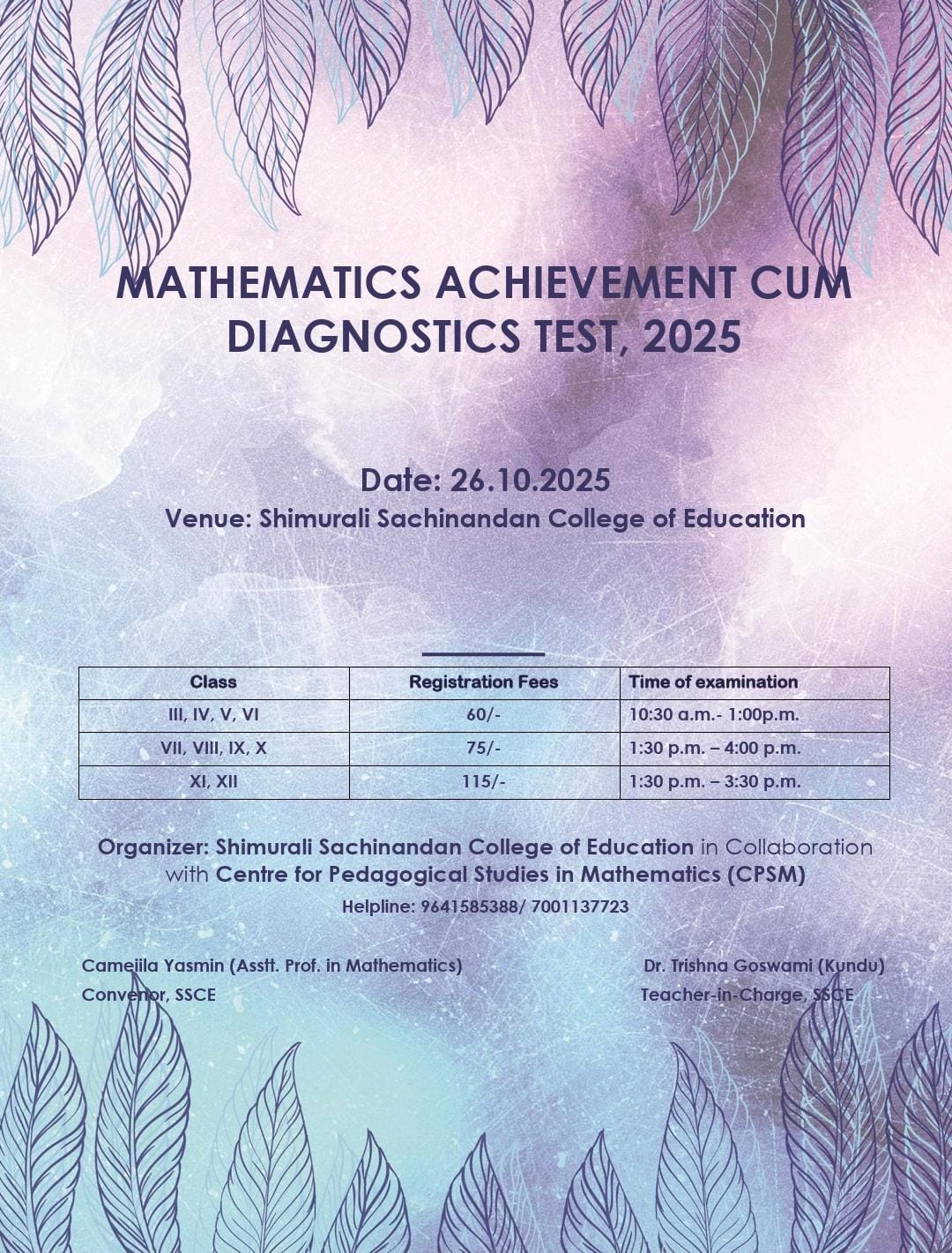 MATHEMATICS ACHIEVEMENT CUM DIAGNOSTICS TEST, 2025

Date: 26.10.2025
Venue: Shimurali Sachinandan College of Education

| Class | Registration Fees | Time of examination |
|---|---|---|
| III, IV, V, VI | 60/- | 10:30 a.m.- 1:00p.m. |
| VII, VIII, IX, X | 75/- | 1:30 p.m. – 4:00 p.m. |
| XI, XII | 115/- | 1:30 p.m. – 3:30 p.m. |

Organizer: Shimurali Sachinandan College of Education in Collaboration with Centre for Pedagogical Studies in Mathematics (CPSM)
Helpline: 9641585388/ 7001137723

Cameiila Yasmin (Asstt. Prof. in Mathematics)
Convenor, SSCE

Dr. Trishna Goswami (Kundu)
Teacher-in-Charge, SSCE